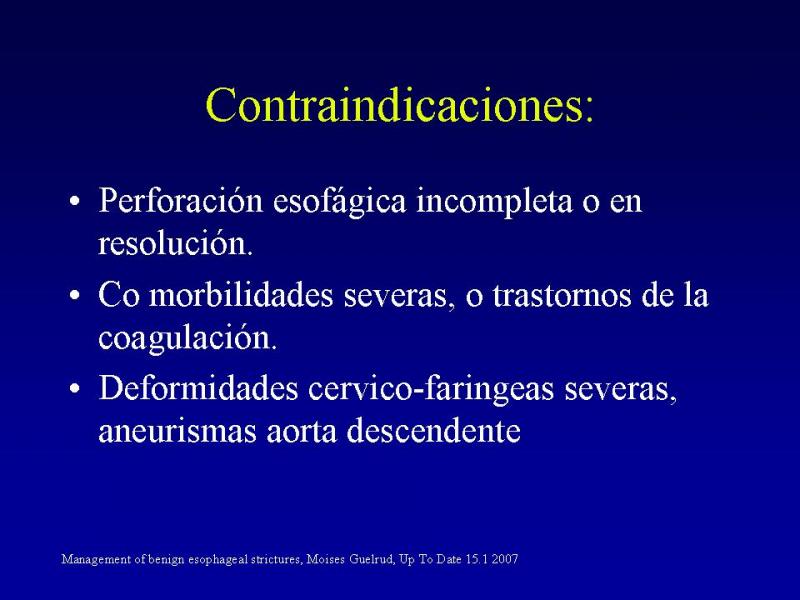 Contraindicaciones:

• Perforación esofágica incompleta o en resolución.
• Co morbilidades severas, o trastornos de la coagulación.
• Deformidades cervico-faringeas severas, aneurismas aorta descendente

Management of benign esophageal strictures, Moises Guelrud, Up To Date 15.1 2007